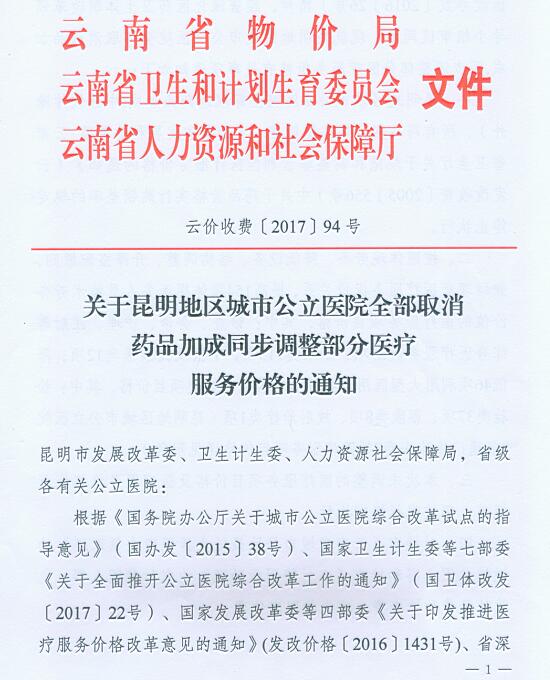 云南省物价局
云南省卫生和计划生育委员会 文件
云南省人力资源和社会保障厅

云价收费〔2017〕94号

关于昆明地区城市公立医院全部取消药品加成同步调整部分医疗服务价格的通知

昆明市发展改革委、卫生计生委、人力资源社会保障局，省级各有关公立医院：

根据《国务院办公厅关于城市公立医院综合改革试点的指导意见》（国办发〔2015〕38号）、国家卫生计生委等七部委《关于全面推开公立医院综合改革工作的通知》（国卫体改发〔2017〕22号）、国家发展改革委等四部委《关于印发推进医疗服务价格改革意见的通知》(发改价格〔2016〕1431号)、省深

— 1 —